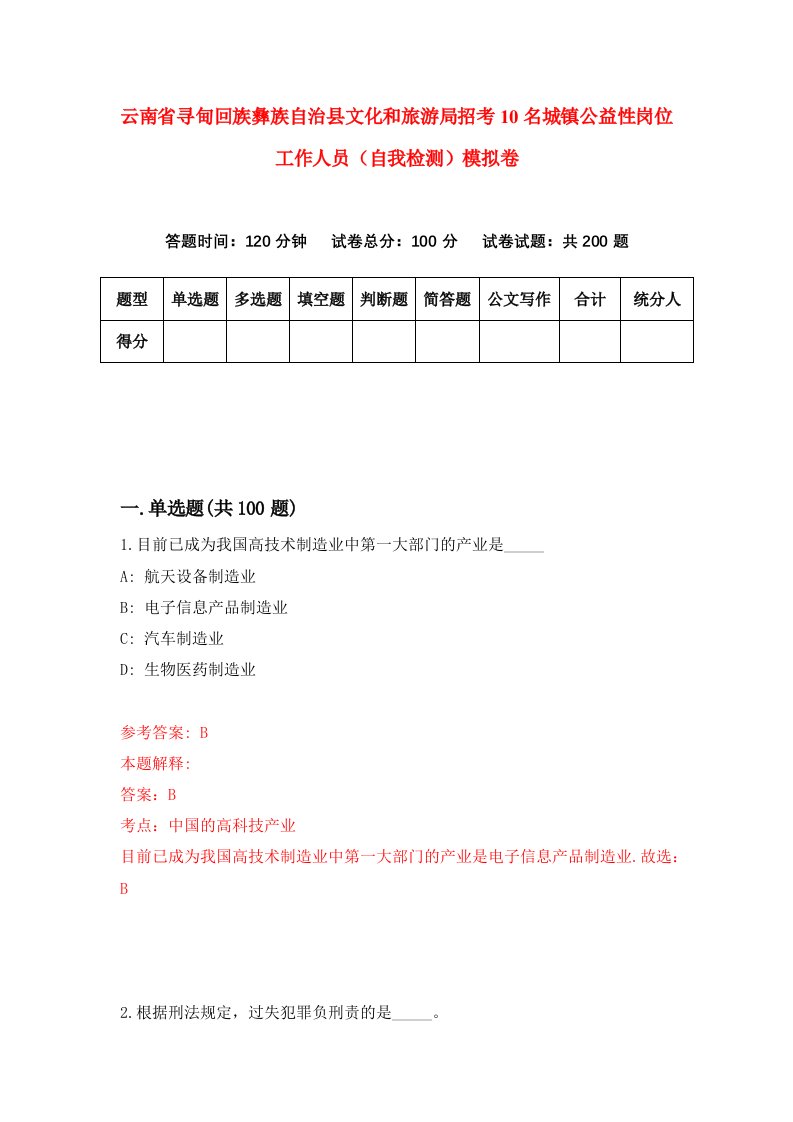 云南省寻甸回族彝族自治县文化和旅游局招考10名城镇公益性岗位工作人员（自我检测）模拟卷

答题时间：120分钟　试卷总分：100分　试卷试题：共200题

| 题型 | 单选题 | 多选题 | 填空题 | 判断题 | 简答题 | 公文写作 | 合计 | 统分人 |
|---|---|---|---|---|---|---|---|---|
| 得分 | | | | | | | | |

一.单选题(共100题)

1.目前已成为我国高技术制造业中第一大部门的产业是_____

A: 航天设备制造业

B: 电子信息产品制造业

C: 汽车制造业

D: 生物医药制造业

参考答案: B

本题解释:

答案：B

考点：中国的高科技产业

目前已成为我国高技术制造业中第一大部门的产业是电子信息产品制造业.故选：B

2.根据刑法规定，过失犯罪负刑责的是_____。